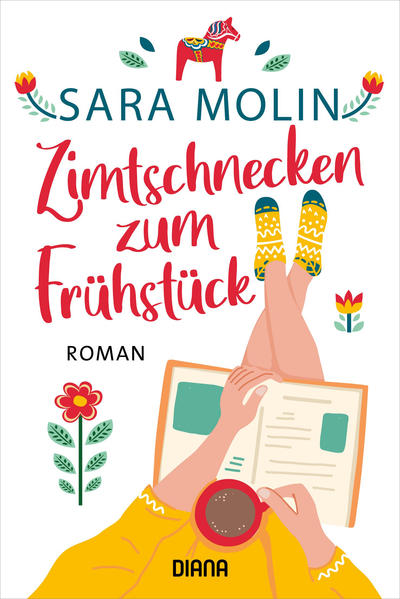 SARA MOLIN

Zimtschnecken zum Frühstück

ROMAN

DIANA